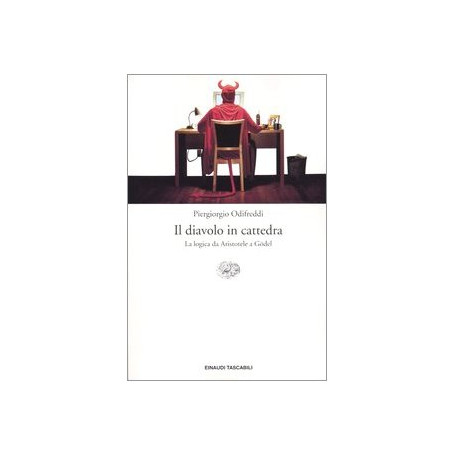 Piergiorgio Odifreddi

Il diavolo in cattedra

La logica da Aristotele a Gödel

EINAUDI TASCABILI